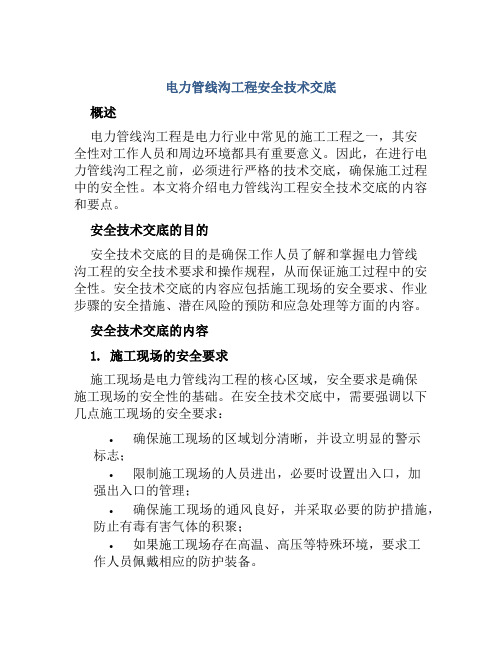 电力管线沟工程安全技术交底

概述

电力管线沟工程是电力行业中常见的施工工程之一，其安全性对工作人员和周边环境都具有重要意义。因此，在进行电力管线沟工程之前，必须进行严格的技术交底，确保施工过程中的安全性。本文将介绍电力管线沟工程安全技术交底的内容和要点。

安全技术交底的目的

安全技术交底的目的是确保工作人员了解和掌握电力管线沟工程的安全技术要求和操作规程，从而保证施工过程中的安全性。安全技术交底的内容应包括施工现场的安全要求、作业步骤的安全措施、潜在风险的预防和应急处理等方面的内容。

安全技术交底的内容

1. 施工现场的安全要求

施工现场是电力管线沟工程的核心区域，安全要求是确保施工现场的安全性的基础。在安全技术交底中，需要强调以下几点施工现场的安全要求：

• 确保施工现场的区域划分清晰，并设立明显的警示标志；
• 限制施工现场的人员进出，必要时设置出入口，加强出入口的管理；
• 确保施工现场的通风良好，并采取必要的防护措施，防止有毒有害气体的积聚；
• 如果施工现场存在高温、高压等特殊环境，要求工作人员佩戴相应的防护装备。